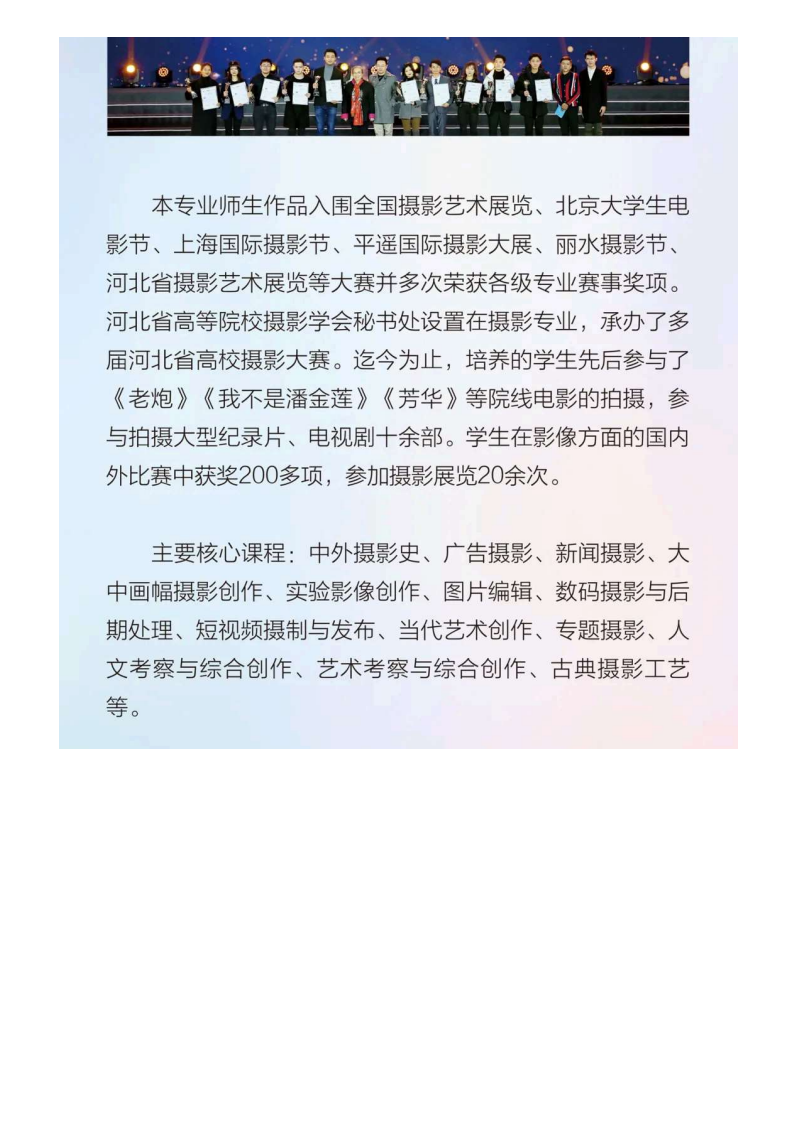 本专业师生作品入围全国摄影艺术展览、北京大学生电影节、上海国际摄影节、平遥国际摄影大展、丽水摄影节、河北省摄影艺术展览等大赛并多次荣获各级专业赛事奖项。河北省高等院校摄影学会秘书处设置在摄影专业，承办了多届河北省高校摄影大赛。迄今为止，培养的学生先后参与了《老炮》《我不是潘金莲》《芳华》等院线电影的拍摄，参与拍摄大型纪录片、电视剧十余部。学生在影像方面的国内外比赛中获奖200多项，参加摄影展览20余次。

主要核心课程：中外摄影史、广告摄影、新闻摄影、大中画幅摄影创作、实验影像创作、图片编辑、数码摄影与后期处理、短视频摄制与发布、当代艺术创作、专题摄影、人文考察与综合创作、艺术考察与综合创作、古典摄影工艺等。